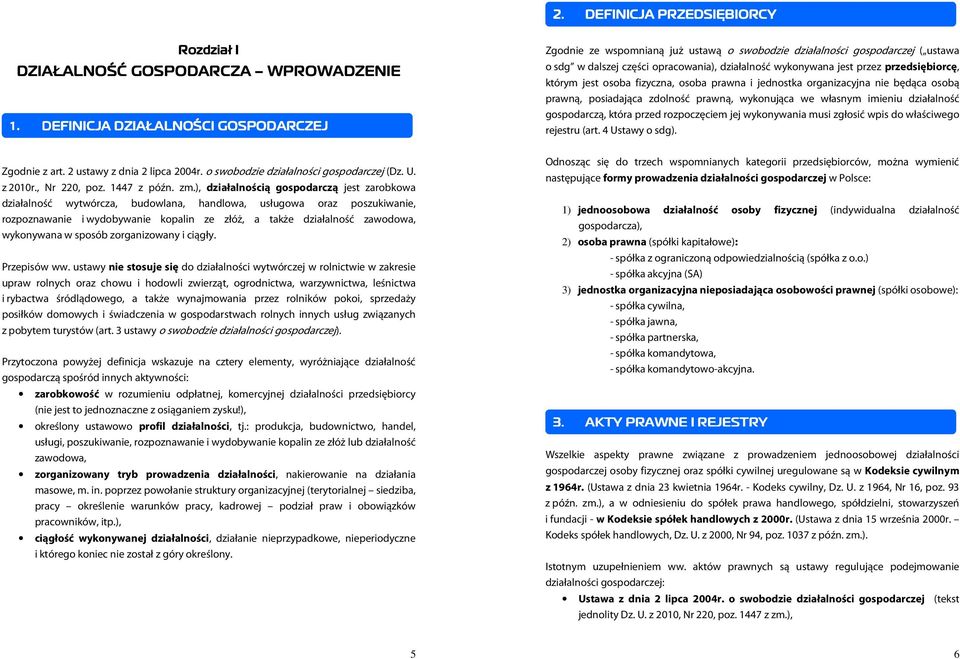 Rozdział I
DZIAŁALNOŚĆ GOSPODARCZA – WPROWADZENIE

1. DEFINICJA DZIAŁALNOŚCI GOSPODARCZEJ

Zgodnie z art. 2 ustawy z dnia 2 lipca 2004r. o swobodzie działalności gospodarczej (Dz. U. z 2010r., Nr 220, poz. 1447 z późn. zm.), działalnością gospodarczą jest zarobkowa działalność wytwórcza, budowlana, handlowa, usługowa oraz poszukiwanie, rozpoznawanie i wydobywanie kopalin ze złóż, a także działalność zawodowa, wykonywana w sposób zorganizowany i ciągły.

Przepisów ww. ustawy nie stosuje się do działalności wytwórczej w rolnictwie w zakresie upraw rolnych oraz chowu i hodowli zwierząt, ogrodnictwa, warzywnictwa, leśnictwa i rybactwa śródlądowego, a także wynajmowania przez rolników pokoi, sprzedaży posiłków domowych i świadczenia w gospodarstwach rolnych innych usług związanych z pobytem turystów (art. 3 ustawy o swobodzie działalności gospodarczej).

Przytoczona powyżej definicja wskazuje na cztery elementy, wyróżniające działalność gospodarczą spośród innych aktywności:
• zarobkowość w rozumieniu odpłatnej, komercyjnej działalności przedsiębiorcy (nie jest to jednoznaczne z osiąganiem zysku!),
• określony ustawowo profil działalności, tj.: produkcja, budownictwo, handel, usługi, poszukiwanie, rozpoznawanie i wydobywanie kopalin ze złóż lub działalność zawodowa,
• zorganizowany tryb prowadzenia działalności, nakierowanie na działania masowe, m. in. poprzez powołanie struktury organizacyjnej (terytorialnej – siedziba, pracy – określenie warunków pracy, kadrowej – podział praw i obowiązków pracowników, itp.),
• ciągłość wykonywanej działalności, działanie nieprzypadkowe, nieperiodyczne i którego koniec nie został z góry określony.

5

2. DEFINICJA PRZEDSIĘBIORCY

Zgodnie ze wspomnianą już ustawą o swobodzie działalności gospodarczej („ustawa o sdg" w dalszej części opracowania), działalność wykonywana jest przez przedsiębiorcę, którym jest osoba fizyczna, osoba prawna i jednostka organizacyjna nie będąca osobą prawną, posiadająca zdolność prawną, wykonująca we własnym imieniu działalność gospodarczą, która przed rozpoczęciem jej wykonywania musi zgłosić wpis do właściwego rejestru (art. 4 Ustawy o sdg).

Odnosząc się do trzech wspomnianych kategorii przedsiębiorców, można wymienić następujące formy prowadzenia działalności gospodarczej w Polsce:

1) jednoosobowa działalność osoby fizycznej (indywidualna działalność gospodarcza),
2) osoba prawna (spółki kapitałowe):
- spółka z ograniczoną odpowiedzialnością (spółka z o.o.)
- spółka akcyjna (SA)
3) jednostka organizacyjna nieposiadająca osobowości prawnej (spółki osobowe):
- spółka cywilna,
- spółka jawna,
- spółka partnerska,
- spółka komandytowa,
- spółka komandytowo-akcyjna.

3. AKTY PRAWNE I REJESTRY

Wszelkie aspekty prawne związane z prowadzeniem jednoosobowej działalności gospodarczej osoby fizycznej oraz spółki cywilnej uregulowane są w Kodeksie cywilnym z 1964r. (Ustawa z dnia 23 kwietnia 1964r. - Kodeks cywilny, Dz. U. z 1964, Nr 16, poz. 93 z późn. zm.), a w odniesieniu do spółek prawa handlowego, spółdzielni, stowarzyszeń i fundacji - w Kodeksie spółek handlowych z 2000r. (Ustawa z dnia 15 września 2000r. – Kodeks spółek handlowych, Dz. U. z 2000, Nr 94, poz. 1037 z późn. zm.).

Istotnym uzupełnieniem ww. aktów prawnych są ustawy regulujące podejmowanie działalności gospodarczej:
• Ustawa z dnia 2 lipca 2004r. o swobodzie działalności gospodarczej (tekst jednolity Dz. U. z 2010, Nr 220, poz. 1447 z zm.),

6